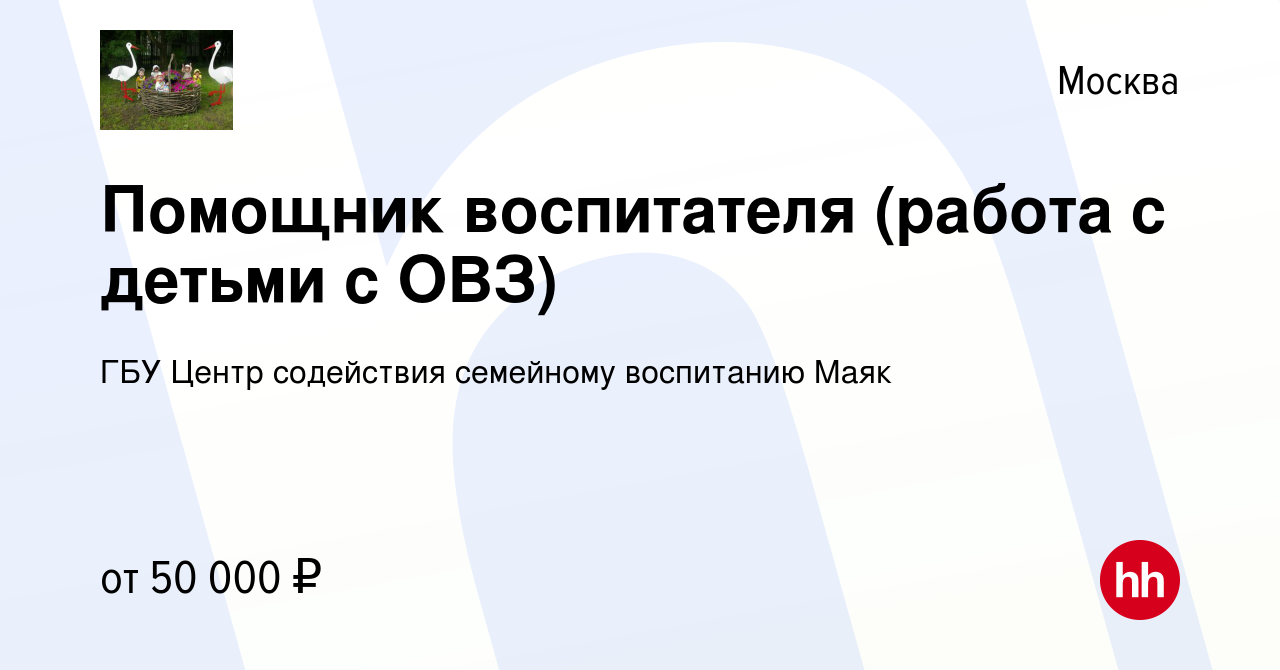 Москва

Помощник воспитателя (работа с детьми с ОВЗ)

ГБУ Центр содействия семейному воспитанию Маяк

от 50 000 ₽

hh